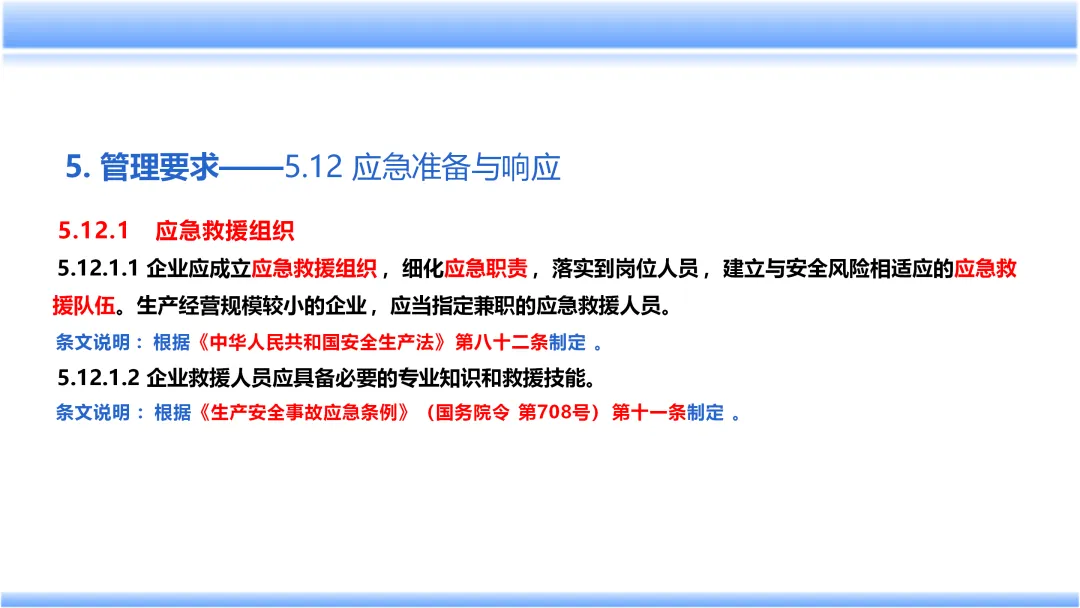 5. 管理要求——5.12 应急准备与响应

5.12.1　应急救援组织

5.12.1.1 企业应成立应急救援组织，细化应急职责，落实到岗位人员，建立与安全风险相适应的应急救援队伍。生产经营规模较小的企业，应当指定兼职的应急救援人员。

条文说明：根据《中华人民共和国安全生产法》第八十二条制定 。

5.12.1.2 企业救援人员应具备必要的专业知识和救援技能。

条文说明：根据《生产安全事故应急条例》（国务院令 第708号）第十一条制定 。